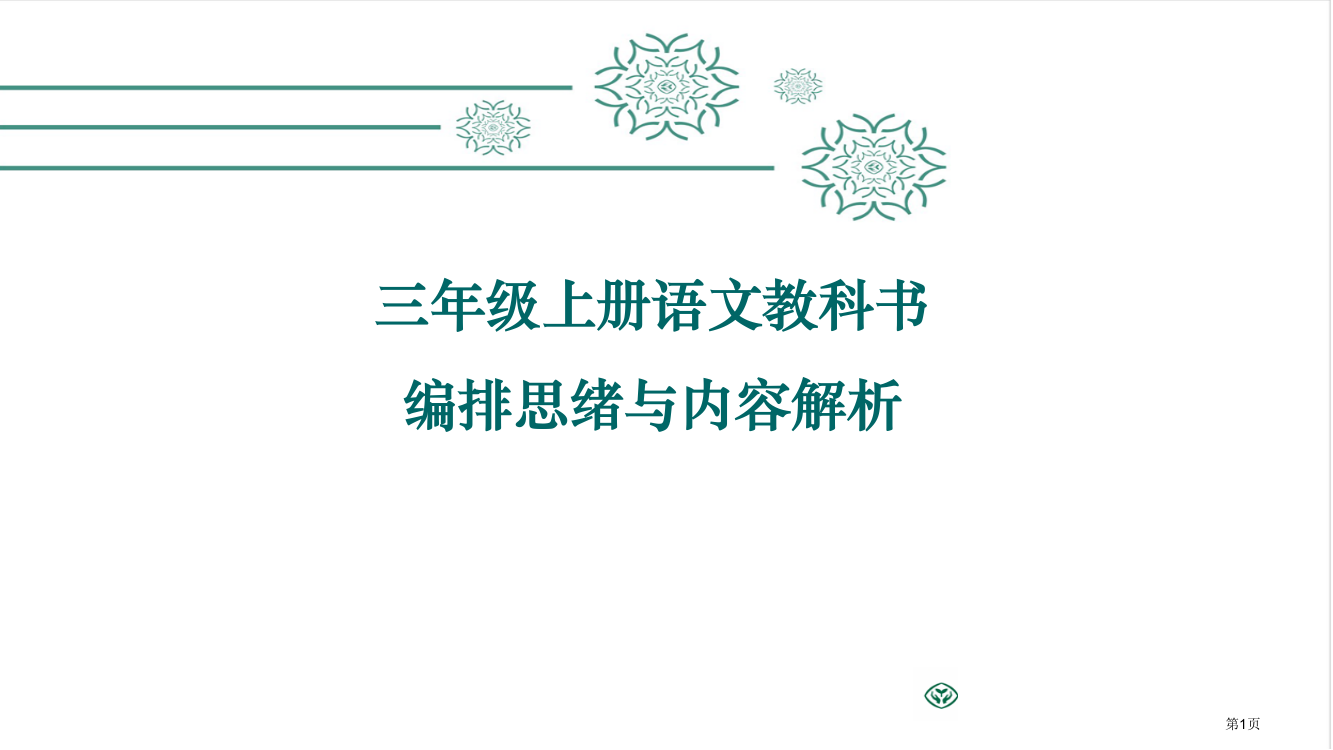 三年级上册语文教科书

编排思绪与内容解析

第1页